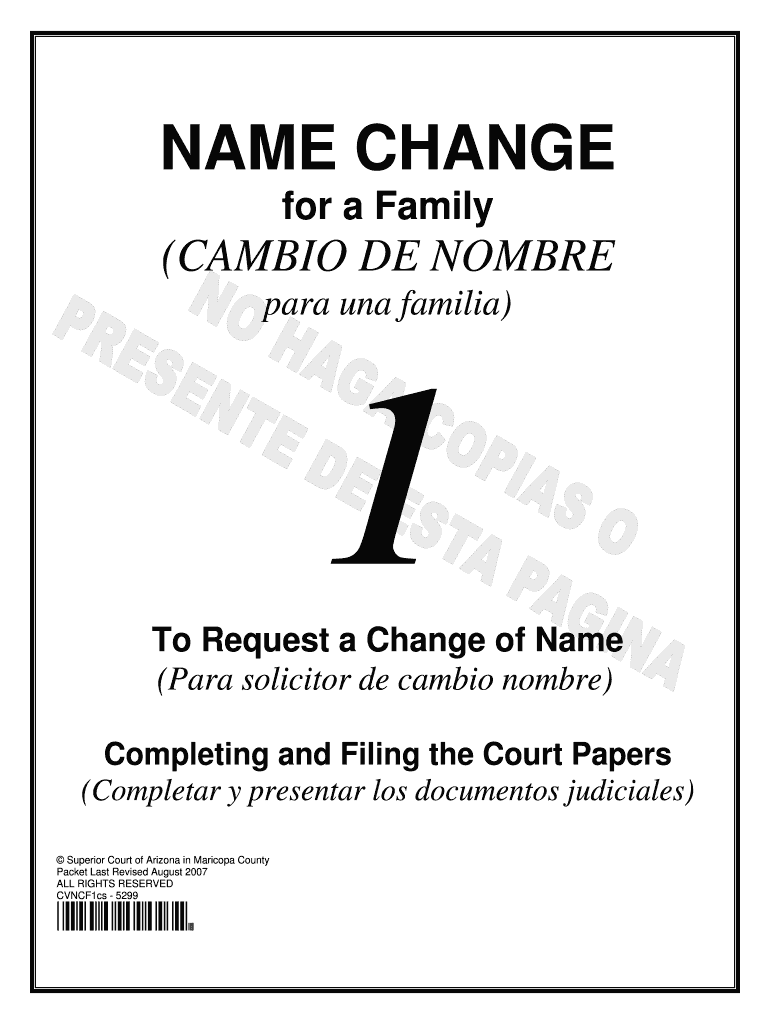 NAME CHANGE
for a Family
(CAMBIO DE NOMBRE
para una familia)

1

To Request a Change of Name
(Para solicitor de cambio nombre)

Completing and Filing the Court Papers
(Completar y presentar los documentos judiciales)

© Superior Court of Arizona in Maricopa County
Packet Last Revised August 2007
ALL RIGHTS RESERVED
CVNCF1cs - 5299

NO HAGA COPIAS O PRESENTE DE ESTA PAGINA